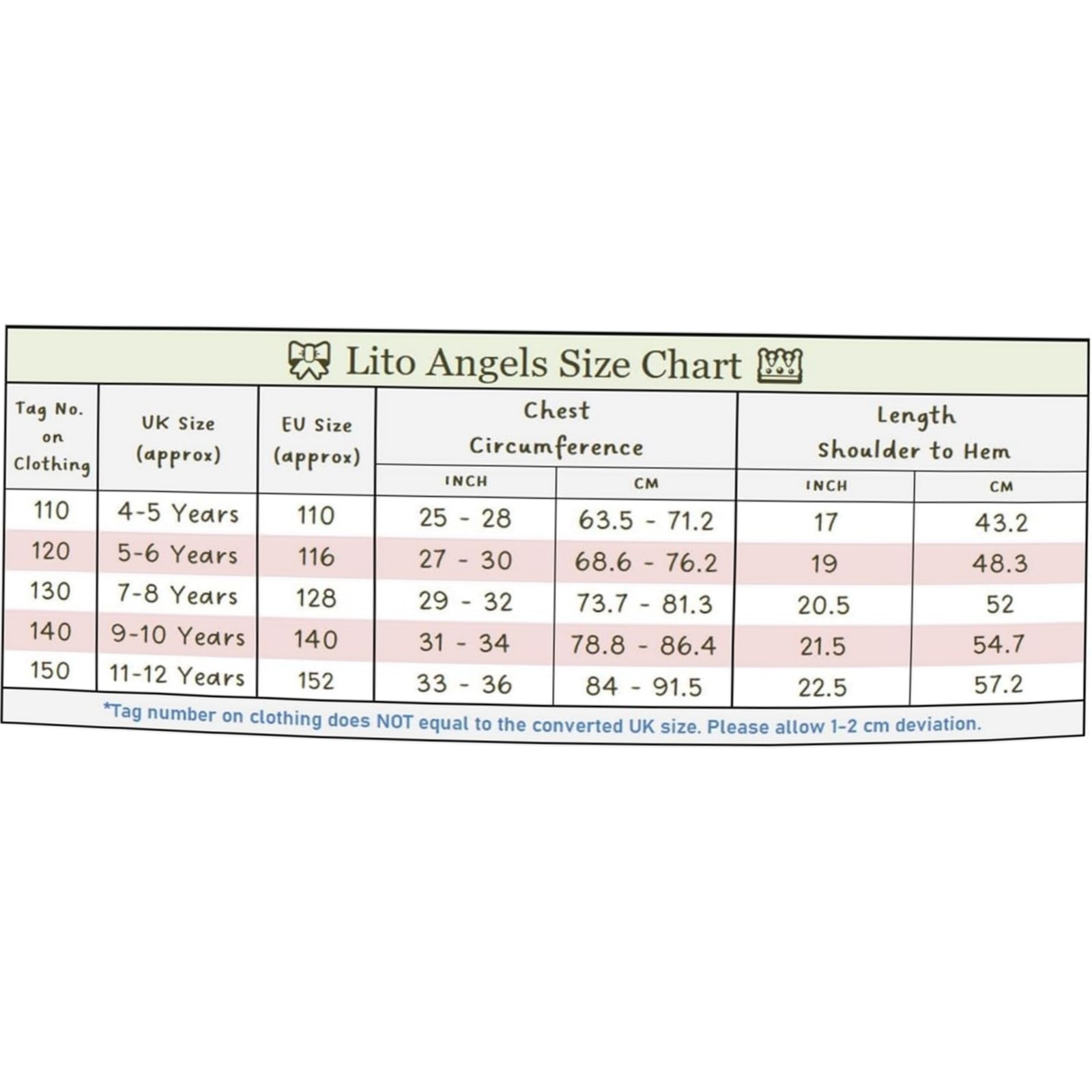 Lito Angels Size Chart

| Tag No. on Clothing | UK Size (approx) | EU Size (approx) | Chest Circumference INCH | Chest Circumference CM | Length Shoulder to Hem INCH | Length Shoulder to Hem CM |
|---|---|---|---|---|---|---|
| 110 | 4-5 Years | 110 | 25 - 28 | 63.5 - 71.2 | 17 | 43.2 |
| 120 | 5-6 Years | 116 | 27 - 30 | 68.6 - 76.2 | 19 | 48.3 |
| 130 | 7-8 Years | 128 | 29 - 32 | 73.7 - 81.3 | 20.5 | 52 |
| 140 | 9-10 Years | 140 | 31 - 34 | 78.8 - 86.4 | 21.5 | 54.7 |
| 150 | 11-12 Years | 152 | 33 - 36 | 84 - 91.5 | 22.5 | 57.2 |

*Tag number on clothing does NOT equal to the converted UK size. Please allow 1-2 cm deviation.